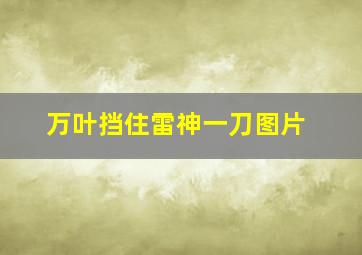 万叶挡住雷神一刀图片